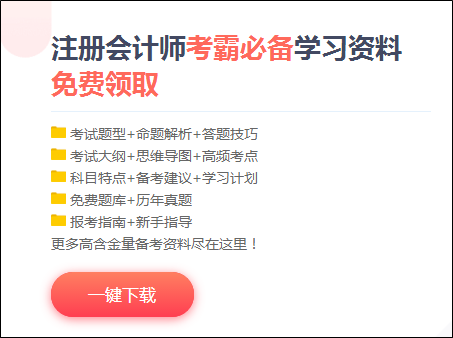 注册会计师考霸必备学习资料
免费领取

考试题型+命题解析+答题技巧
考试大纲+思维导图+高频考点
科目特点+备考建议+学习计划
免费题库+历年真题
报考指南+新手指导
更多高含金量备考资料尽在这里！

一键下载